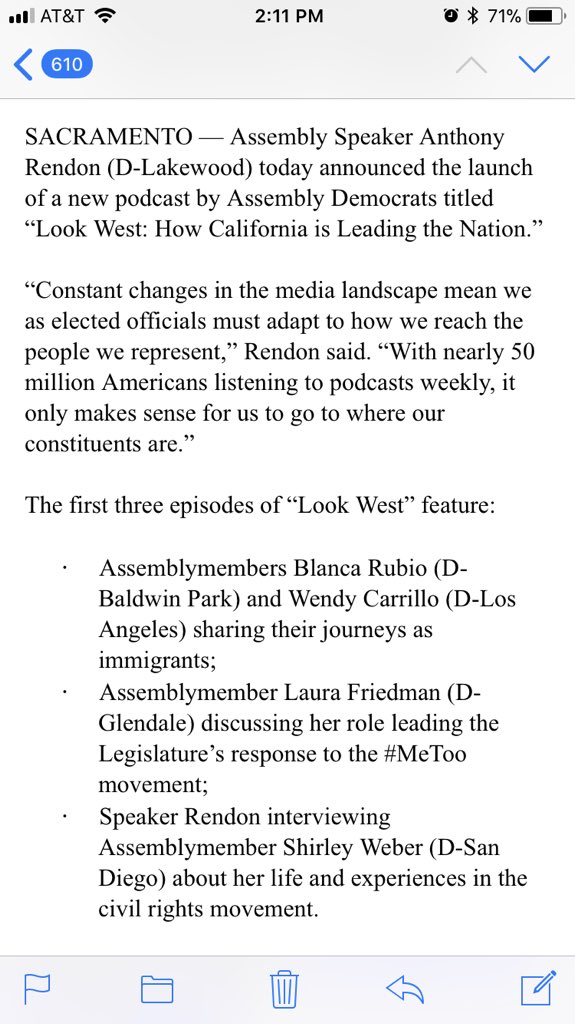 AT&T 2:11 PM 71%

610

SACRAMENTO — Assembly Speaker Anthony Rendon (D-Lakewood) today announced the launch of a new podcast by Assembly Democrats titled “Look West: How California is Leading the Nation.”

“Constant changes in the media landscape mean we as elected officials must adapt to how we reach the people we represent,” Rendon said. “With nearly 50 million Americans listening to podcasts weekly, it only makes sense for us to go to where our constituents are.”

The first three episodes of “Look West” feature:

· Assemblymembers Blanca Rubio (D-Baldwin Park) and Wendy Carrillo (D-Los Angeles) sharing their journeys as immigrants;
· Assemblymember Laura Friedman (D-Glendale) discussing her role leading the Legislature’s response to the #MeToo movement;
· Speaker Rendon interviewing Assemblymember Shirley Weber (D-San Diego) about her life and experiences in the civil rights movement.